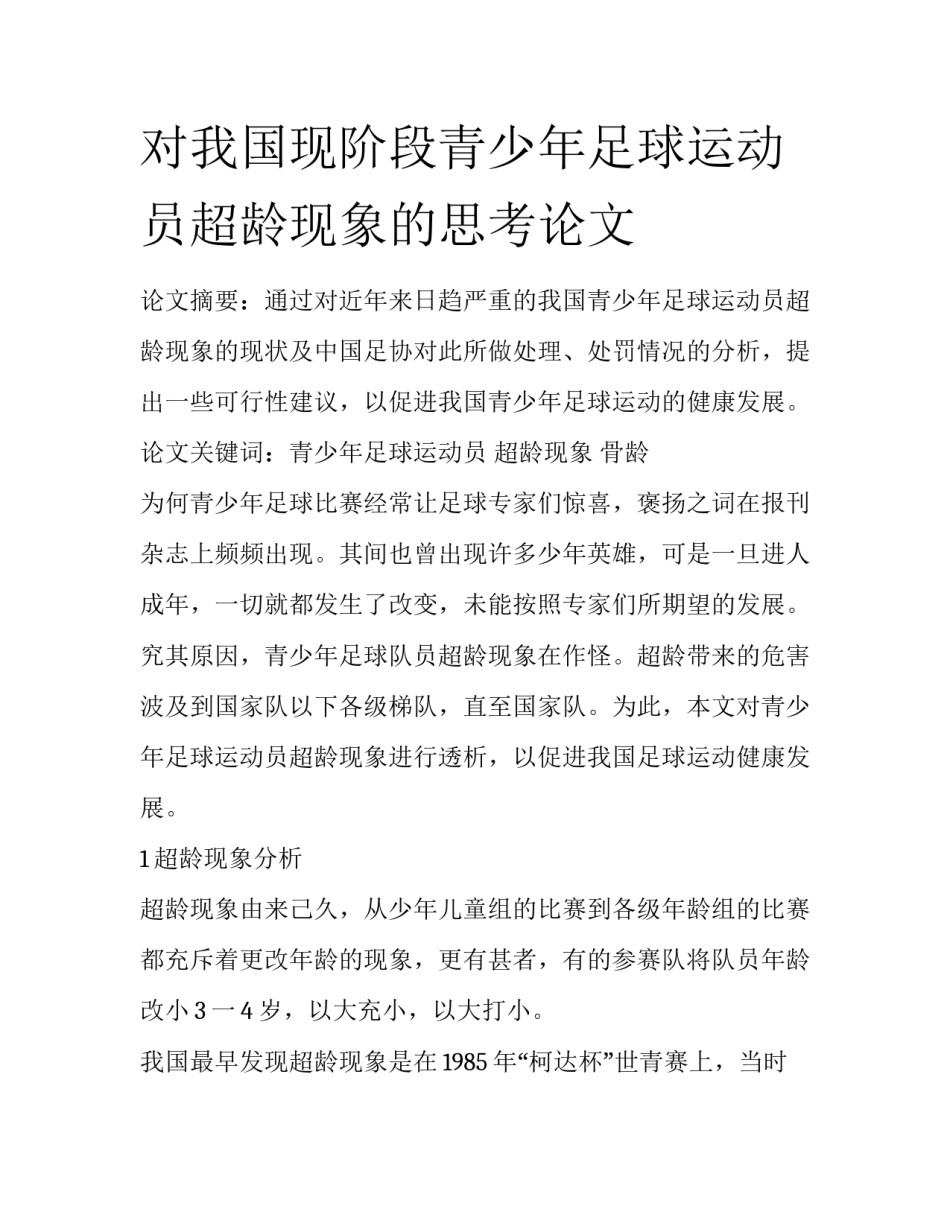 对我国现阶段青少年足球运动员超龄现象的思考论文

论文摘要：通过对近年来日趋严重的我国青少年足球运动员超龄现象的现状及中国足协对此所做处理、处罚情况的分析，提出一些可行性建议，以促进我国青少年足球运动的健康发展。

论文关键词：青少年足球运动员 超龄现象 骨龄

为何青少年足球比赛经常让足球专家们惊喜，褒扬之词在报刊杂志上频频出现。其间也曾出现许多少年英雄，可是一旦进人成年，一切就都发生了改变，未能按照专家们所期望的发展。究其原因，青少年足球队员超龄现象在作怪。超龄带来的危害波及到国家队以下各级梯队，直至国家队。为此，本文对青少年足球运动员超龄现象进行透析，以促进我国足球运动健康发展。

1 超龄现象分析

超龄现象由来己久，从少年儿童组的比赛到各级年龄组的比赛都充斥着更改年龄的现象，更有甚者，有的参赛队将队员年龄改小 3 一 4 岁，以大充小，以大打小。

我国最早发现超龄现象是在 1985 年“柯达杯”世青赛上，当时